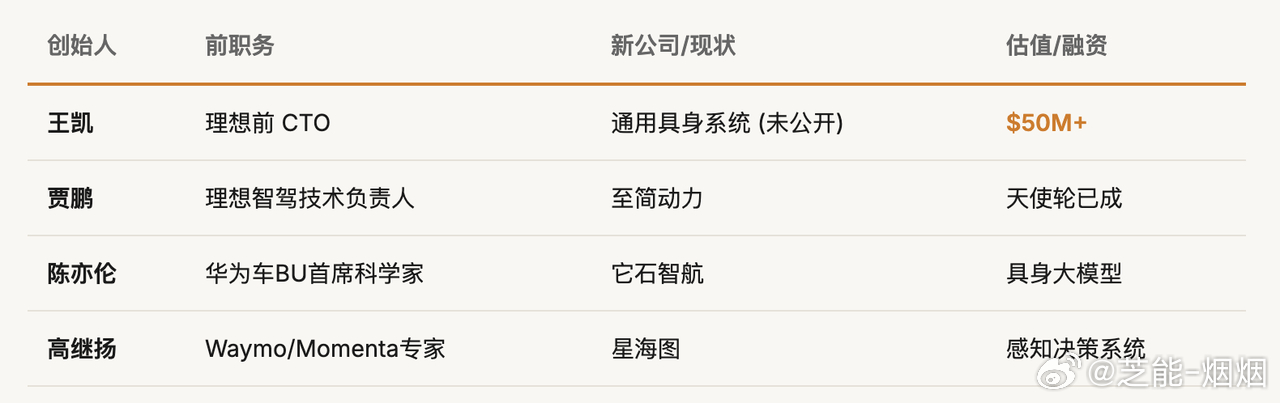 | 创始人 | 前职务 | 新公司/现状 | 估值/融资 |
|---|---|---|---|
| 王凯 | 理想前 CTO | 通用具身系统 (未公开) | $50M+ |
| 贾鹏 | 理想智驾技术负责人 | 至简动力 | 天使轮已成 |
| 陈亦伦 | 华为车BU首席科学家 | 它石智航 | 具身大模型 |
| 高继扬 | Waymo/Momenta专家 | 星海图 | 感知决策系统 |

@芝能-烟烟